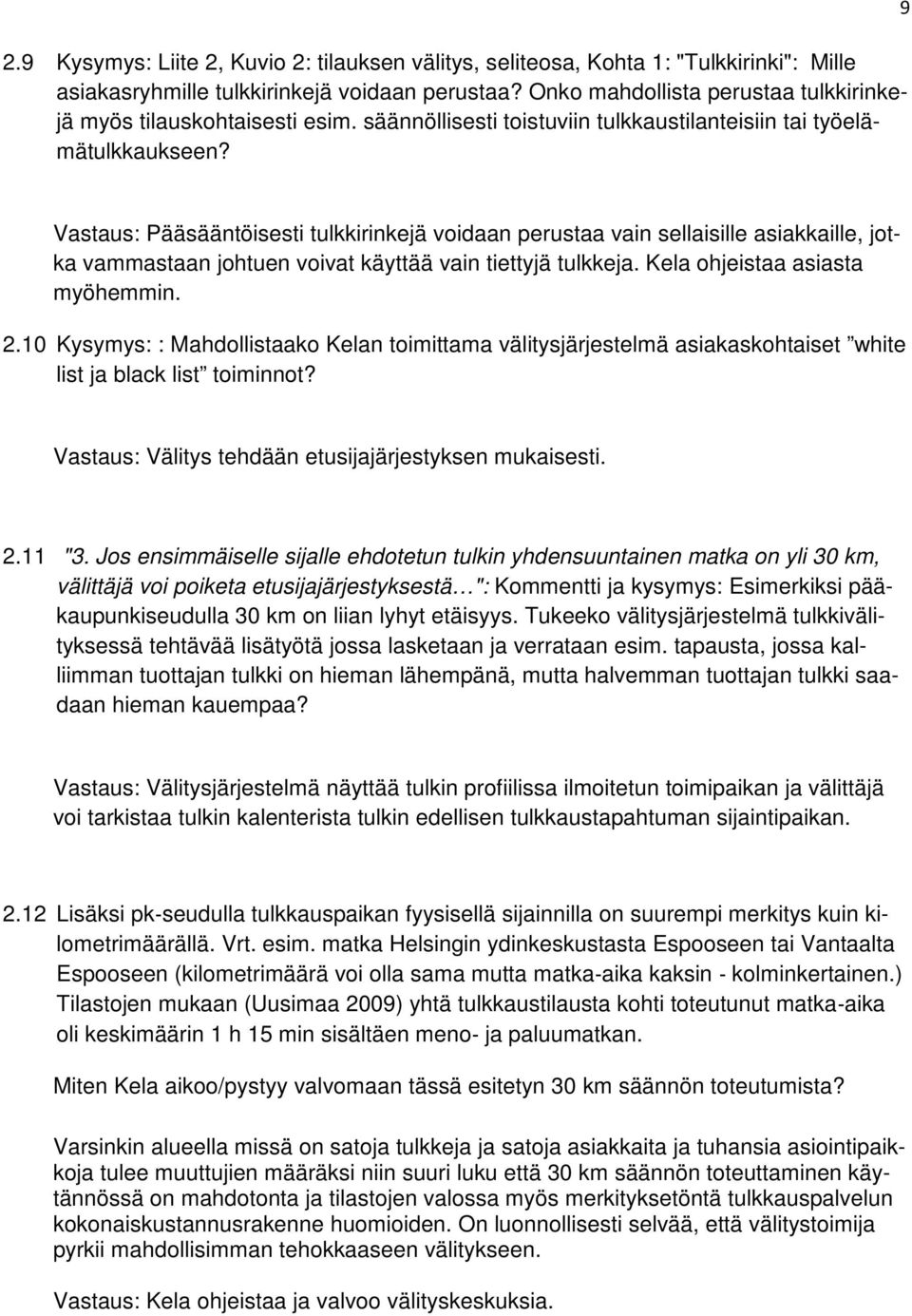 9

2.9 Kysymys: Liite 2, Kuvio 2: tilauksen välitys, seliteosa, Kohta 1: "Tulkkirinki": Mille asiakasryhmille tulkkirinkejä voidaan perustaa? Onko mahdollista perustaa tulkkirinkejä myös tilauskohtaisesti esim. säännöllisesti toistuviin tulkkaustilanteisiin tai työelämätulkkaukseen?

Vastaus: Pääsääntöisesti tulkkirinkejä voidaan perustaa vain sellaisille asiakkaille, jotka vammastaan johtuen voivat käyttää vain tiettyjä tulkkeja. Kela ohjeistaa asiasta myöhemmin.

2.10 Kysymys: : Mahdollistaako Kelan toimittama välitysjärjestelmä asiakaskohtaiset ”white list ja black list” toiminnot?

Vastaus: Välitys tehdään etusijajärjestyksen mukaisesti.

2.11 "3. Jos ensimmäiselle sijalle ehdotetun tulkin yhdensuuntainen matka on yli 30 km, välittäjä voi poiketa etusijajärjestyksestä…": Kommentti ja kysymys: Esimerkiksi pääkaupunkiseudulla 30 km on liian lyhyt etäisyys. Tukeeko välitysjärjestelmä tulkkivälityksessä tehtävää lisätyötä jossa lasketaan ja verrataan esim. tapausta, jossa kalliimman tuottajan tulkki on hieman lähempänä, mutta halvemman tuottajan tulkki saadaan hieman kauempaa?

Vastaus: Välitysjärjestelmä näyttää tulkin profiilissa ilmoitetun toimipaikan ja välittäjä voi tarkistaa tulkin kalenterista tulkin edellisen tulkkaustapahtuman sijaintipaikan.

2.12 Lisäksi pk-seudulla tulkkauspaikan fyysisellä sijainnilla on suurempi merkitys kuin kilometrimäärällä. Vrt. esim. matka Helsingin ydinkeskustasta Espooseen tai Vantaalta Espooseen (kilometrimäärä voi olla sama mutta matka-aika kaksin - kolminkertainen.) Tilastojen mukaan (Uusimaa 2009) yhtä tulkkaustilausta kohti toteutunut matka-aika oli keskimäärin 1 h 15 min sisältäen meno- ja paluumatkan.

Miten Kela aikoo/pystyy valvomaan tässä esitetyn 30 km säännön toteutumista?

Varsinkin alueella missä on satoja tulkkeja ja satoja asiakkaita ja tuhansia asiointipaikkoja tulee muuttujien määräksi niin suuri luku että 30 km säännön toteuttaminen käytännössä on mahdotonta ja tilastojen valossa myös merkityksetöntä tulkkauspalvelun kokonaiskustannusrakenne huomioiden. On luonnollisesti selvää, että välitystoimija pyrkii mahdollisimman tehokkaaseen välitykseen.

Vastaus: Kela ohjeistaa ja valvoo välityskeskuksia.